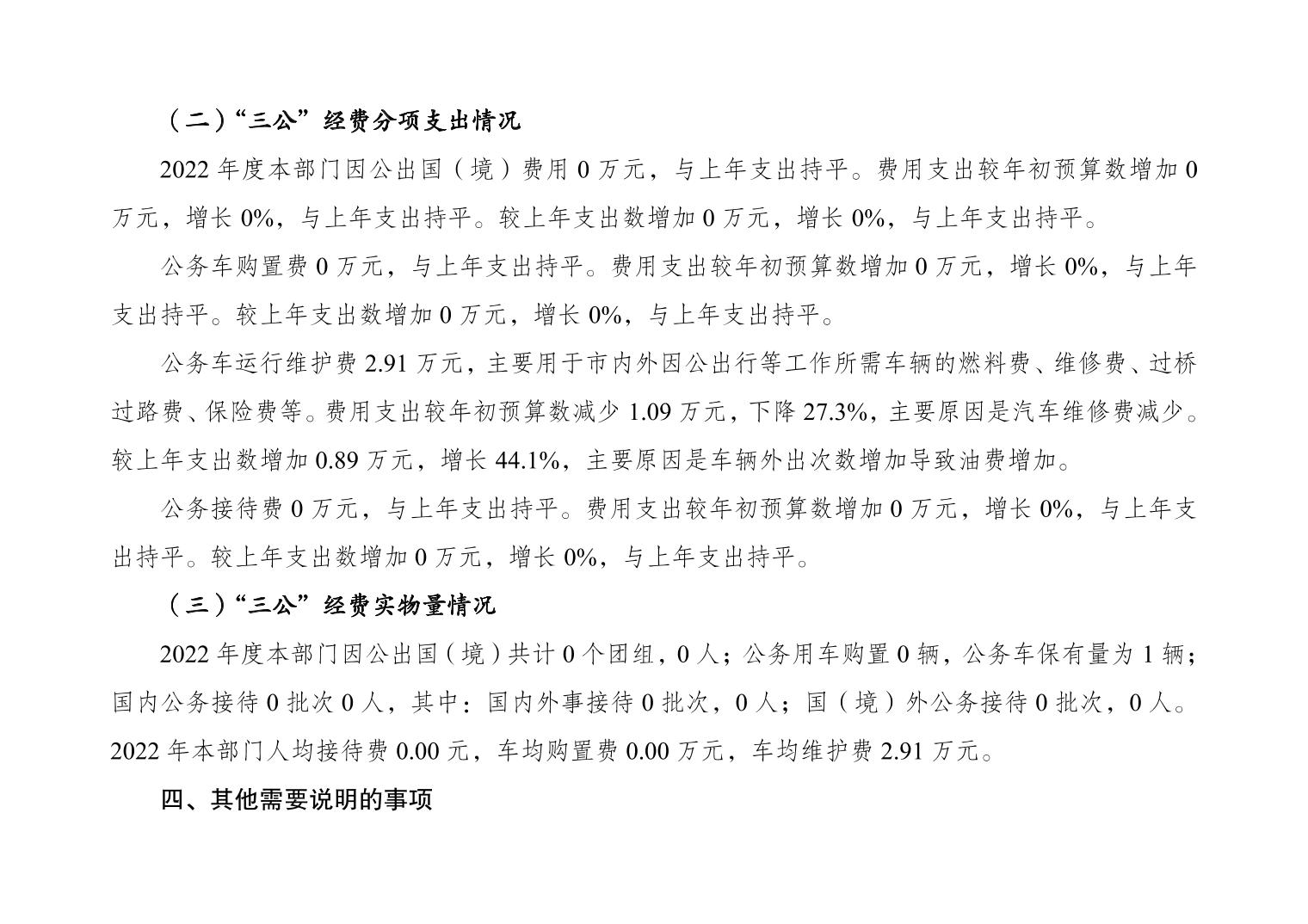 （二）“三公”经费分项支出情况

2022 年度本部门因公出国（境）费用 0 万元，与上年支出持平。费用支出较年初预算数增加 0 万元，增长 0%，与上年支出持平。较上年支出数增加 0 万元，增长 0%，与上年支出持平。

公务车购置费 0 万元，与上年支出持平。费用支出较年初预算数增加 0 万元，增长 0%，与上年支出持平。较上年支出数增加 0 万元，增长 0%，与上年支出持平。

公务车运行维护费 2.91 万元，主要用于市内外因公出行等工作所需车辆的燃料费、维修费、过桥过路费、保险费等。费用支出较年初预算数减少 1.09 万元，下降 27.3%，主要原因是汽车维修费减少。较上年支出数增加 0.89 万元，增长 44.1%，主要原因是车辆外出次数增加导致油费增加。

公务接待费 0 万元，与上年支出持平。费用支出较年初预算数增加 0 万元，增长 0%，与上年支出持平。较上年支出数增加 0 万元，增长 0%，与上年支出持平。

（三）“三公”经费实物量情况

2022 年度本部门因公出国（境）共计 0 个团组，0 人；公务用车购置 0 辆，公务车保有量为 1 辆；国内公务接待 0 批次 0 人，其中：国内外事接待 0 批次，0 人；国（境）外公务接待 0 批次，0 人。2022 年本部门人均接待费 0.00 元，车均购置费 0.00 万元，车均维护费 2.91 万元。

四、其他需要说明的事项